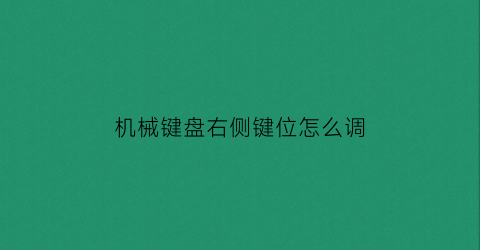 机械键盘右侧键位怎么调